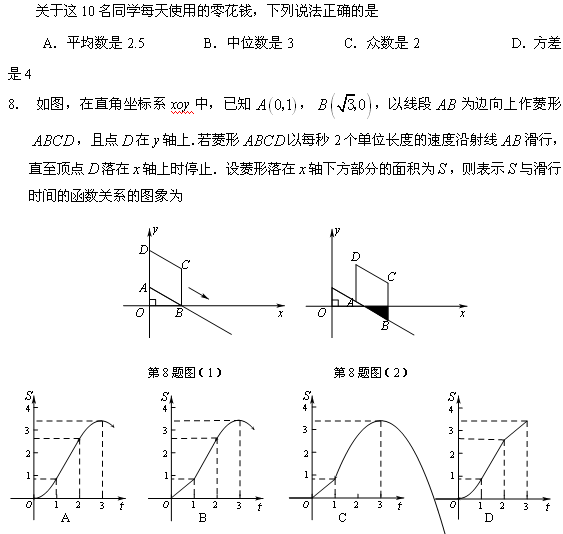 关于这 10 名同学每天使用的零花钱，下列说法正确的是

A．平均数是 2.5　　B．中位数是 3　　C．众数是 2　　D．方差是 4

8．如图，在直角坐标系 xoy 中，已知 $A(0,1)$，$B(\sqrt{3},0)$，以线段 $AB$ 为边向上作菱形 $ABCD$，且点 $D$ 在 $y$ 轴上. 若菱形 $ABCD$ 以每秒 2 个单位长度的速度沿射线 $AB$ 滑行，直至顶点 $D$ 落在 $x$ 轴上时停止．设菱形落在 $x$ 轴下方部分的面积为 $S$，则表示 $S$ 与滑行时间的函数关系的图象为

y
D
C
A
O
B
x

y
D
C
O
A
B
x

第 8 题图（1）

第 8 题图（2）

S
4
3
2
1
O
1
2
3
t
A

S
4
3
2
1
O
1
2
3
t
B

S
4
3
2
1
O
1
2
3
t
C

S
4
3
2
1
O
1
2
3
t
D